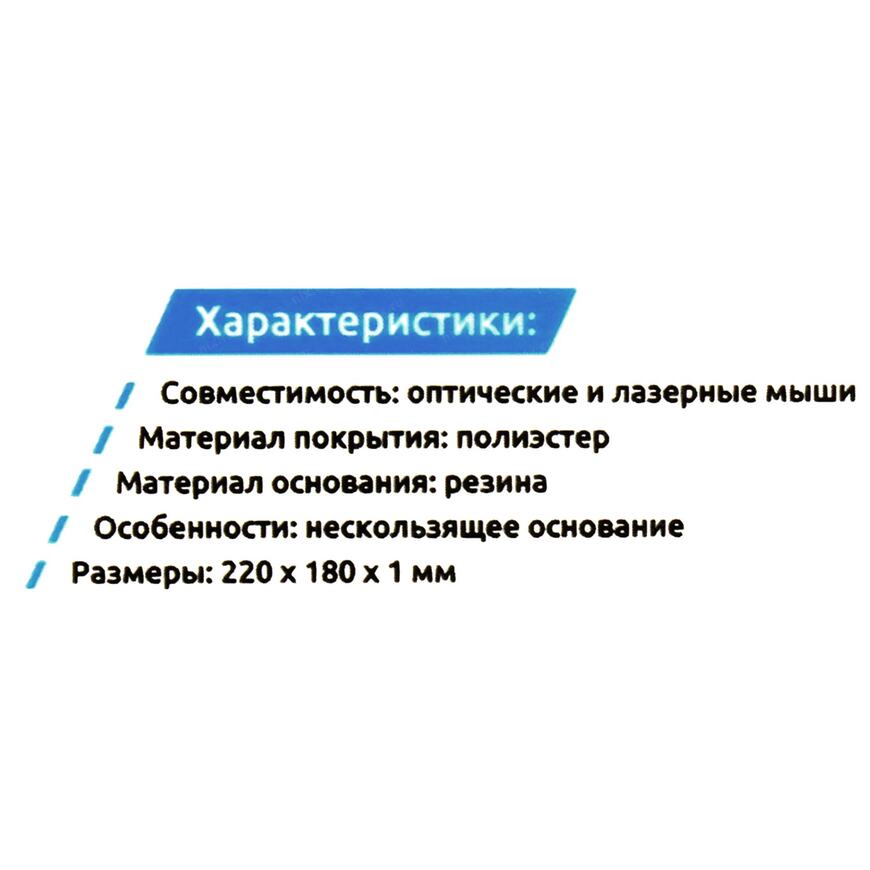 Характеристики:

/ Совместимость: оптические и лазерные мыши
/ Материал покрытия: полиэстер
/ Материал основания: резина
/ Особенности: нескользящее основание
/ Размеры: 220 х 180 х 1 мм